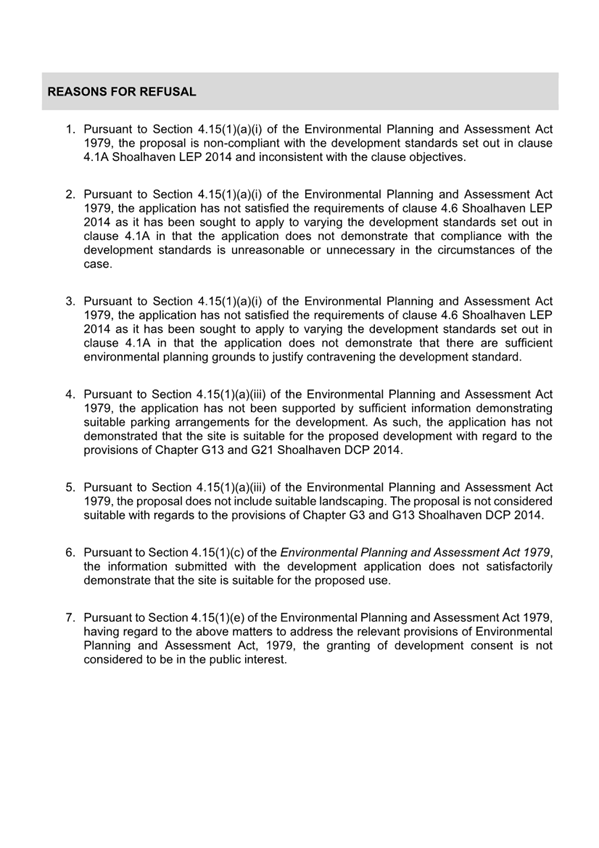 REASONS FOR REFUSAL

1. Pursuant to Section 4.15(1)(a)(i) of the Environmental Planning and Assessment Act 1979, the proposal is non-compliant with the development standards set out in clause 4.1A Shoalhaven LEP 2014 and inconsistent with the clause objectives.

2. Pursuant to Section 4.15(1)(a)(i) of the Environmental Planning and Assessment Act 1979, the application has not satisfied the requirements of clause 4.6 Shoalhaven LEP 2014 as it has been sought to apply to varying the development standards set out in clause 4.1A in that the application does not demonstrate that compliance with the development standards is unreasonable or unnecessary in the circumstances of the case.

3. Pursuant to Section 4.15(1)(a)(i) of the Environmental Planning and Assessment Act 1979, the application has not satisfied the requirements of clause 4.6 Shoalhaven LEP 2014 as it has been sought to apply to varying the development standards set out in clause 4.1A in that the application does not demonstrate that there are sufficient environmental planning grounds to justify contravening the development standard.

4. Pursuant to Section 4.15(1)(a)(iii) of the Environmental Planning and Assessment Act 1979, the application has not been supported by sufficient information demonstrating suitable parking arrangements for the development. As such, the application has not demonstrated that the site is suitable for the proposed development with regard to the provisions of Chapter G13 and G21 Shoalhaven DCP 2014.

5. Pursuant to Section 4.15(1)(a)(iii) of the Environmental Planning and Assessment Act 1979, the proposal does not include suitable landscaping. The proposal is not considered suitable with regards to the provisions of Chapter G3 and G13 Shoalhaven DCP 2014.

6. Pursuant to Section 4.15(1)(c) of the Environmental Planning and Assessment Act 1979, the information submitted with the development application does not satisfactorily demonstrate that the site is suitable for the proposed use.

7. Pursuant to Section 4.15(1)(e) of the Environmental Planning and Assessment Act 1979, having regard to the above matters to address the relevant provisions of Environmental Planning and Assessment Act, 1979, the granting of development consent is not considered to be in the public interest.